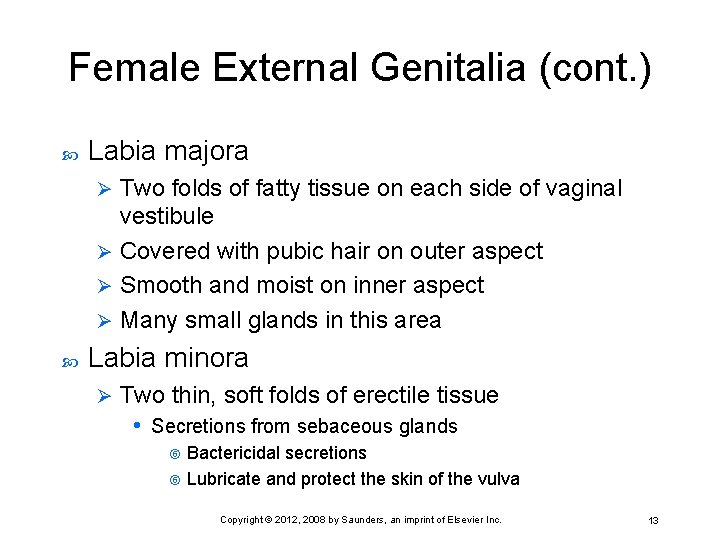 Female External Genitalia (cont.)

Labia majora

Two folds of fatty tissue on each side of vaginal vestibule

Covered with pubic hair on outer aspect

Smooth and moist on inner aspect

Many small glands in this area

Labia minora

Two thin, soft folds of erectile tissue

Secretions from sebaceous glands

Bactericidal secretions

Lubricate and protect the skin of the vulva

Copyright © 2012, 2008 by Saunders, an imprint of Elsevier Inc.

13